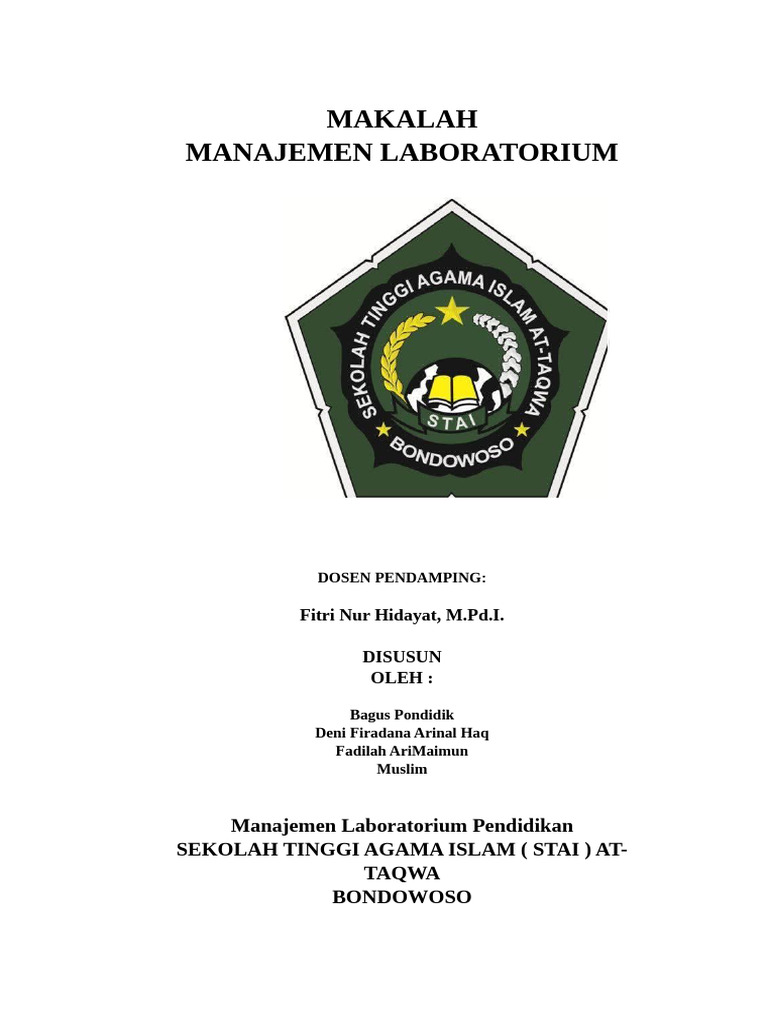 MAKALAH
MANAJEMEN LABORATORIUM

SEKOLAH TINGGI AGAMA ISLAM AT-TAQWA
STAI
BONDOWOSO

DOSEN PENDAMPING:

Fitri Nur Hidayat, M.Pd.I.

DISUSUN
OLEH :

Bagus Pondidik
Deni Firadana Arinal Haq
Fadilah AriMaimun
Muslim

Manajemen Laboratorium Pendidikan
SEKOLAH TINGGI AGAMA ISLAM ( STAI ) AT-TAQWA
BONDOWOSO